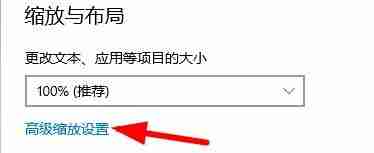 缩放与布局

更改文本、应用等项目的大小

100% (推荐)

高级缩放设置